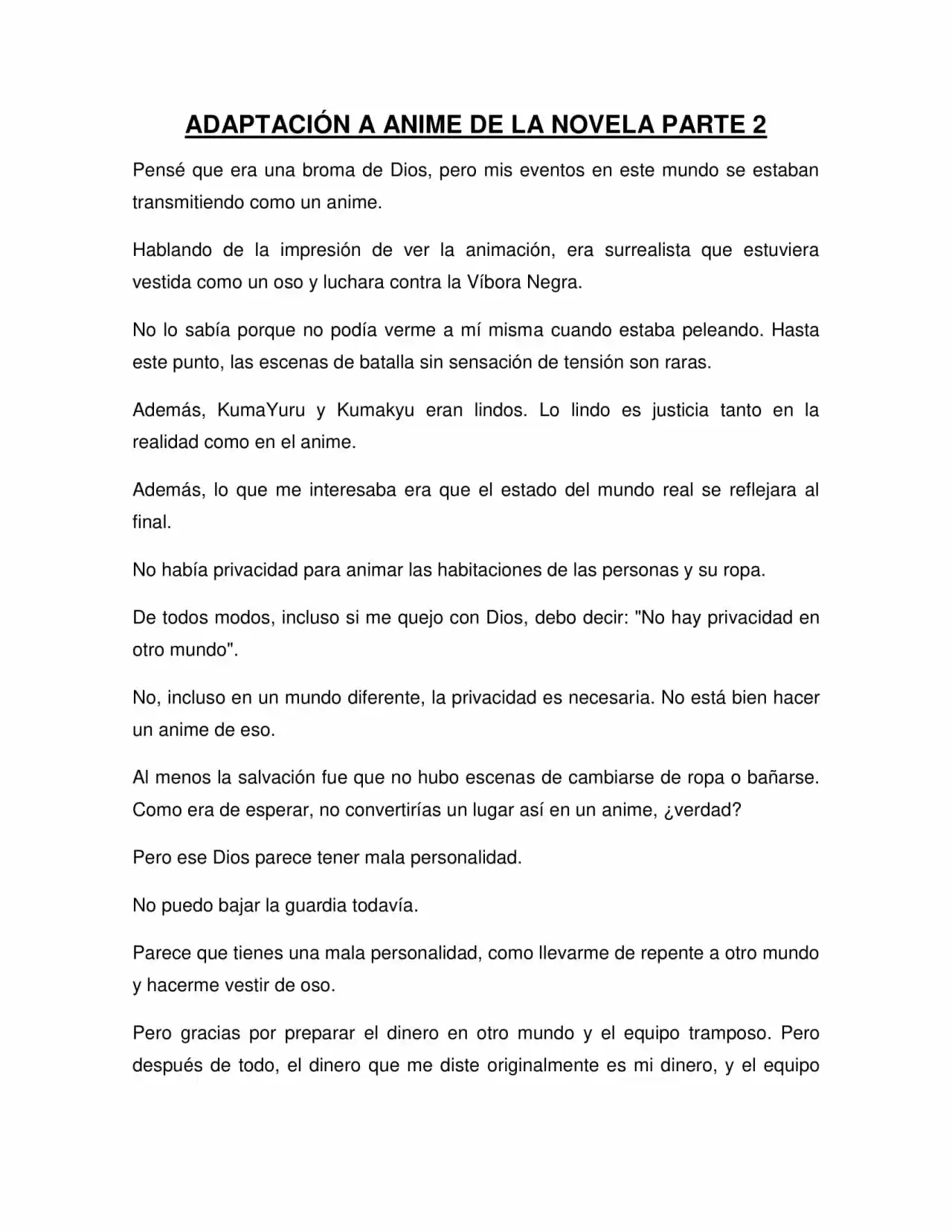 ADAPTACIÓN A ANIME DE LA NOVELA PARTE 2

Pensé que era una broma de Dios, pero mis eventos en este mundo se estaban transmitiendo como un anime.

Hablando de la impresión de ver la animación, era surrealista que estuviera vestida como un oso y luchara contra la Víbora Negra.

No lo sabía porque no podía verme a mí misma cuando estaba peleando. Hasta este punto, las escenas de batalla sin sensación de tensión son raras.

Además, KumaYuru y Kumakyu eran lindos. Lo lindo es justicia tanto en la realidad como en el anime.

Además, lo que me interesaba era que el estado del mundo real se reflejara al final.

No había privacidad para animar las habitaciones de las personas y su ropa.

De todos modos, incluso si me quejo con Dios, debo decir: "No hay privacidad en otro mundo".

No, incluso en un mundo diferente, la privacidad es necesaria. No está bien hacer un anime de eso.

Al menos la salvación fue que no hubo escenas de cambiarse de ropa o bañarse. Como era de esperar, no convertirías un lugar así en un anime, ¿verdad?

Pero ese Dios parece tener mala personalidad.

No puedo bajar la guardia todavía.

Parece que tienes una mala personalidad, como llevarme de repente a otro mundo y hacerme vestir de oso.

Pero gracias por preparar el dinero en otro mundo y el equipo tramposo. Pero después de todo, el dinero que me diste originalmente es mi dinero, y el equipo